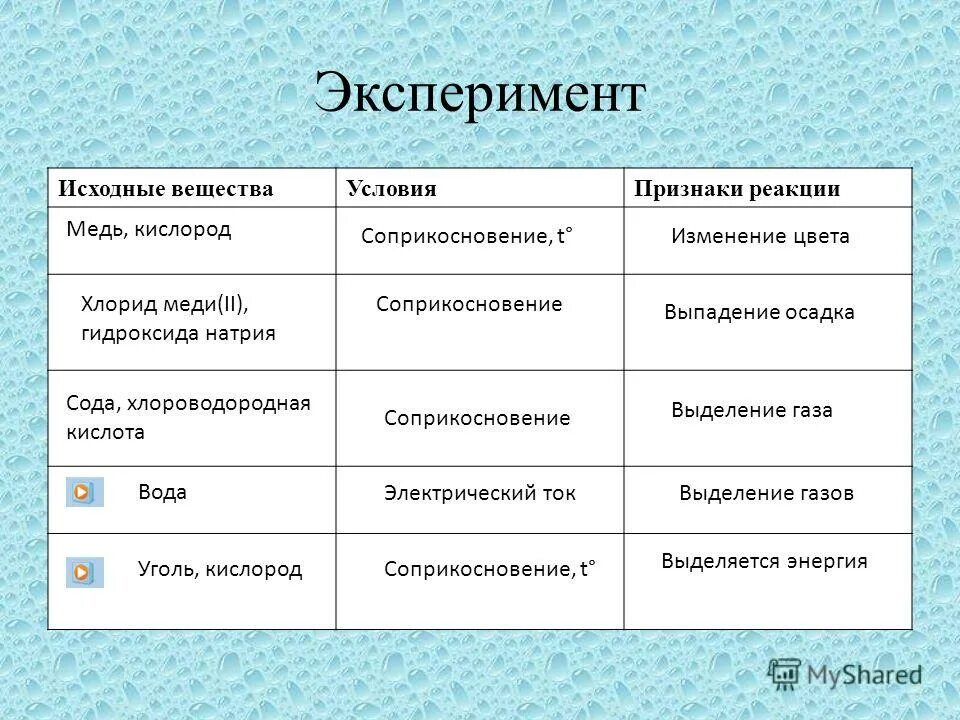 Эксперимент

| Исходные вещества | Условия | Признаки реакции |
|---|---|---|
| Медь, кислород | Соприкосновение, t° | Изменение цвета |
| Хлорид меди(II), гидроксида натрия | Соприкосновение | Выпадение осадка |
| Сода, хлороводородная кислота | Соприкосновение | Выделение газа |
| Вода | Электрический ток | Выделение газов |
| Уголь, кислород | Соприкосновение, t° | Выделяется энергия |

MyShared